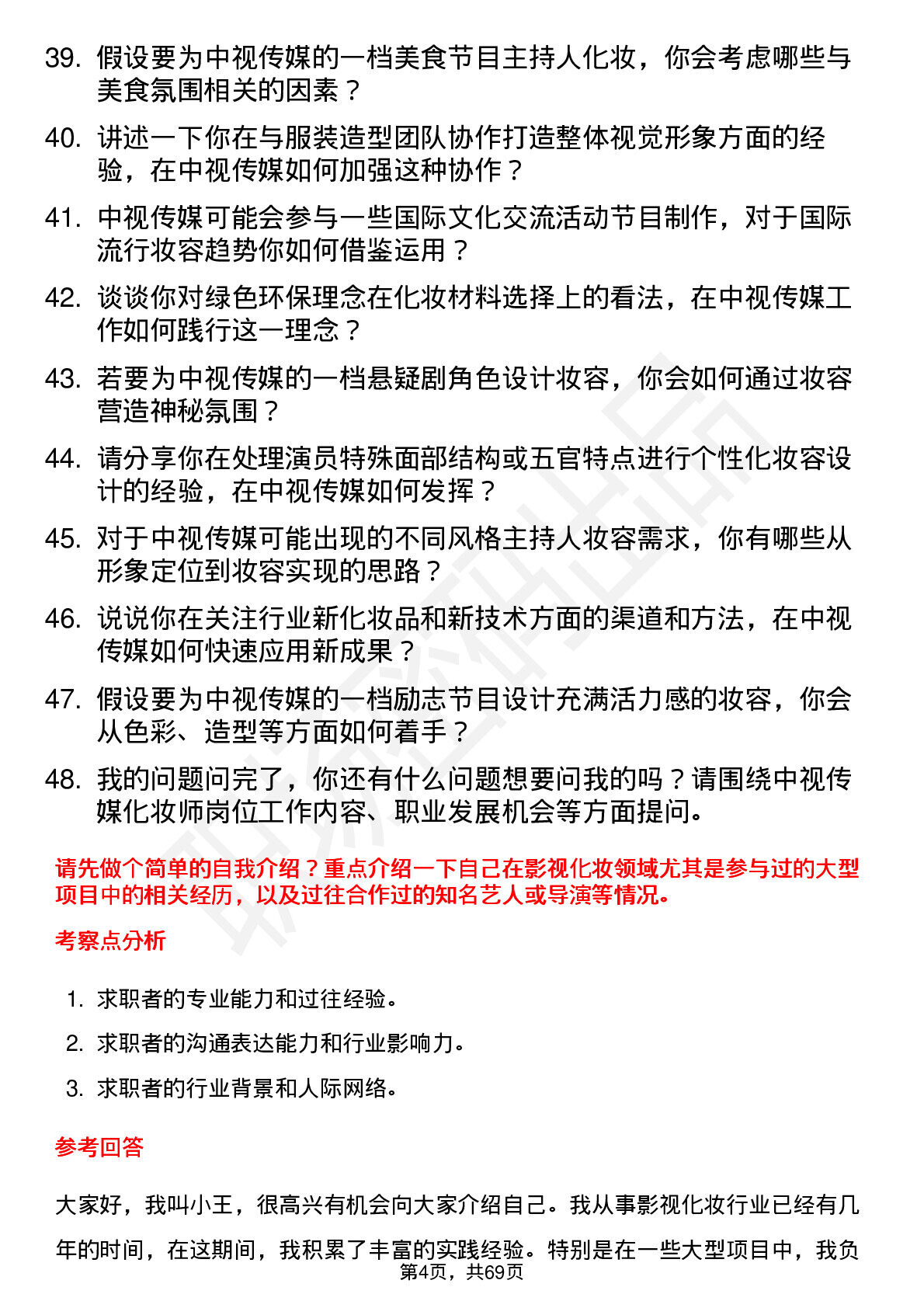 39. 假设要为中视传媒的一档美食节目主持人化妆，你会考虑哪些与美食氛围相关的因素？

40. 讲述一下你在与服装造型团队协作打造整体视觉形象方面的经验，在中视传媒如何加强这种协作？

41. 中视传媒可能会参与一些国际文化交流活动节目制作，对于国际流行妆容趋势你如何借鉴运用？

42. 谈谈你对绿色环保理念在化妆材料选择上的看法，在中视传媒工作如何践行这一理念？

43. 若要为中视传媒的一档悬疑剧角色设计妆容，你会如何通过妆容营造神秘氛围？

44. 请分享你在处理演员特殊面部结构或五官特点进行个性化妆容设计的经验，在中视传媒如何发挥？

45. 对于中视传媒可能出现的不同风格主持人妆容需求，你有哪些从形象定位到妆容实现的思路？

46. 说说你在关注行业新化妆品和新技术方面的渠道和方法，在中视传媒如何快速应用新成果？

47. 假设要为中视传媒的一档励志节目设计充满活力感的妆容，你会从色彩、造型等方面如何着手？

48. 我的问题问完了，你还有什么问题想要问我的吗？请围绕中视传媒化妆师岗位工作内容、职业发展机会等方面提问。

请先做个简单的自我介绍？重点介绍一下自己在影视化妆领域尤其是参与过的大型项目中的相关经历，以及过往合作过的知名艺人或导演等情况。

考察点分析

1. 求职者的专业能力和过往经验。

2. 求职者的沟通表达能力和行业影响力。

3. 求职者的行业背景和人际网络。

参考回答

大家好，我叫小王，很高兴有机会向大家介绍自己。我从事影视化妆行业已经有几年的时间，在这期间，我积累了丰富的实践经验。特别是在一些大型项目中，我负

第4页，共69页